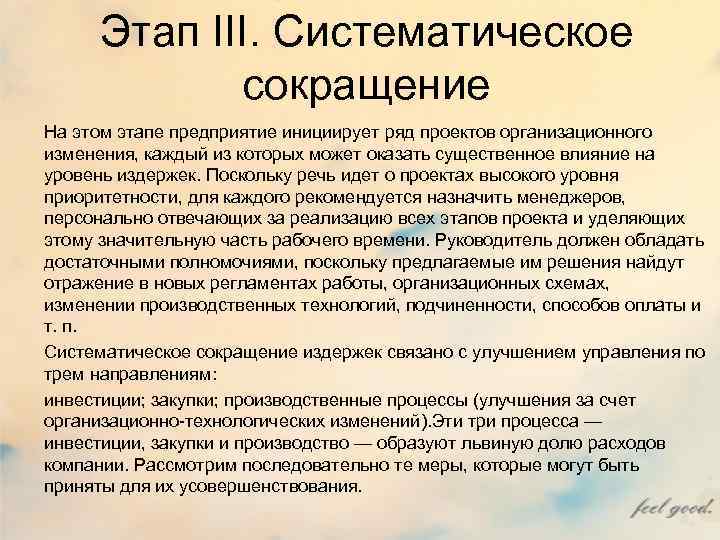 Этап III. Систематическое сокращение

На этом этапе предприятие инициирует ряд проектов организационного изменения, каждый из которых может оказать существенное влияние на уровень издержек. Поскольку речь идет о проектах высокого уровня приоритетности, для каждого рекомендуется назначить менеджеров, персонально отвечающих за реализацию всех этапов проекта и уделяющих этому значительную часть рабочего времени. Руководитель должен обладать достаточными полномочиями, поскольку предлагаемые им решения найдут отражение в новых регламентах работы, организационных схемах, изменении производственных технологий, подчиненности, способов оплаты и т. п.

Систематическое сокращение издержек связано с улучшением управления по трем направлениям:

инвестиции; закупки; производственные процессы (улучшения за счет организационно-технологических изменений).Эти три процесса — инвестиции, закупки и производство — образуют львиную долю расходов компании. Рассмотрим последовательно те меры, которые могут быть приняты для их усовершенствования.

feel good.